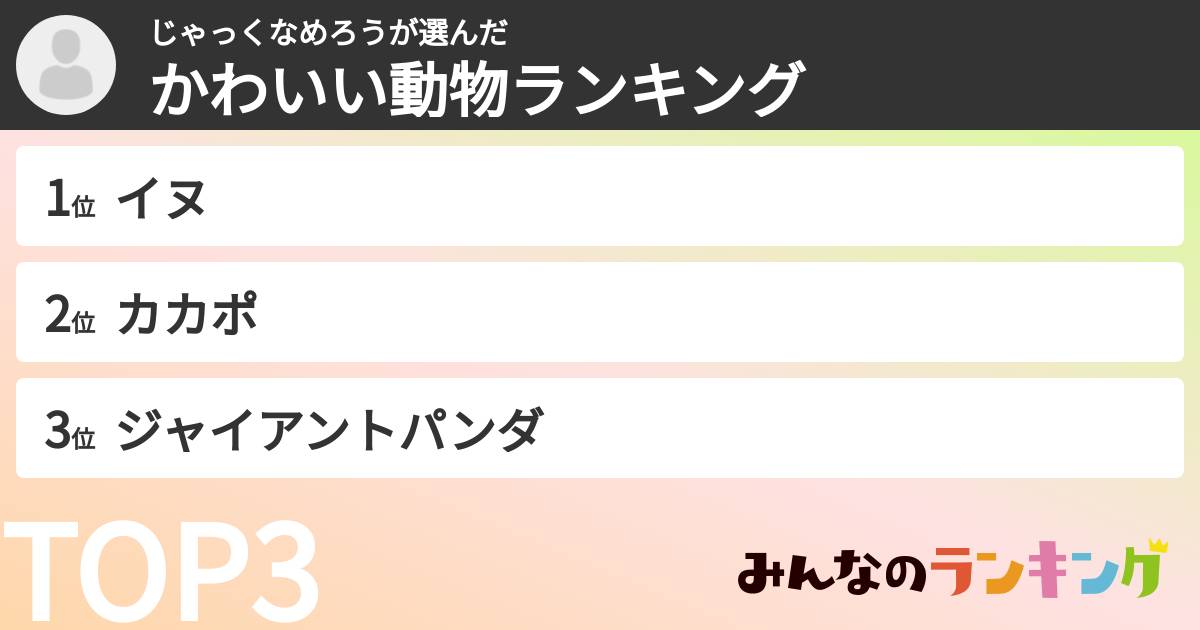 じゃっくなめろうが選んだ
かわいい動物ランキング

1位 イヌ

2位 カカポ

3位 ジャイアントパンダ

TOP3

みんなのランキング